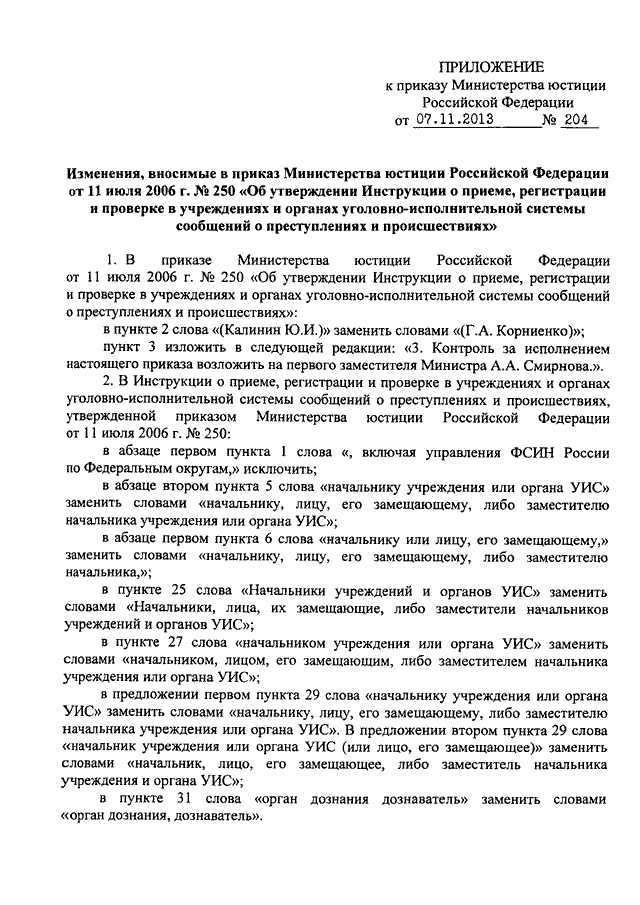 ПРИЛОЖЕНИЕ
к приказу Министерства юстиции Российской Федерации
от 07.11.2013 № 204

Изменения, вносимые в приказ Министерства юстиции Российской Федерации от 11 июля 2006 г. № 250 «Об утверждении Инструкции о приеме, регистрации и проверке в учреждениях и органах уголовно-исполнительной системы сообщений о преступлениях и происшествиях»

1. В приказе Министерства юстиции Российской Федерации от 11 июля 2006 г. № 250 «Об утверждении Инструкции о приеме, регистрации и проверке в учреждениях и органах уголовно-исполнительной системы сообщений о преступлениях и происшествиях»:

в пункте 2 слова «(Калинин Ю.И.)» заменить словами «(Г.А. Корниенко)»;

пункт 3 изложить в следующей редакции: «3. Контроль за исполнением настоящего приказа возложить на первого заместителя Министра А.А. Смирнова.».

2. В Инструкции о приеме, регистрации и проверке в учреждениях и органах уголовно-исполнительной системы сообщений о преступлениях и происшествиях, утвержденной приказом Министерства юстиции Российской Федерации от 11 июля 2006 г. № 250:

в абзаце первом пункта 1 слова «, включая управления ФСИН России по Федеральным округам,» исключить;

в абзаце втором пункта 5 слова «начальнику учреждения или органа УИС» заменить словами «начальнику, лицу, его замещающему, либо заместителю начальника учреждения или органа УИС»;

в абзаце первом пункта 6 слова «начальнику или лицу, его замещающему,» заменить словами «начальнику, лицу, его замещающему, либо заместителю начальника,»;

в пункте 25 слова «Начальники учреждений и органов УИС» заменить словами «Начальники, лица, их замещающие, либо заместители начальников учреждений и органов УИС»;

в пункте 27 слова «начальником учреждения или органа УИС» заменить словами «начальником, лицом, его замещающим, либо заместителем начальника учреждения или органа УИС»;

в предложении первом пункта 29 слова «начальнику учреждения или органа УИС» заменить словами «начальнику, лицу, его замещающему, либо заместителю начальника учреждения или органа УИС». В предложении втором пункта 29 слова «начальник учреждения или органа УИС (или лицо, его замещающее)» заменить словами «начальник, лицо, его замещающее, либо заместитель начальника учреждения и органа УИС»;

в пункте 31 слова «орган дознания дознаватель» заменить словами «орган дознания, дознаватель».